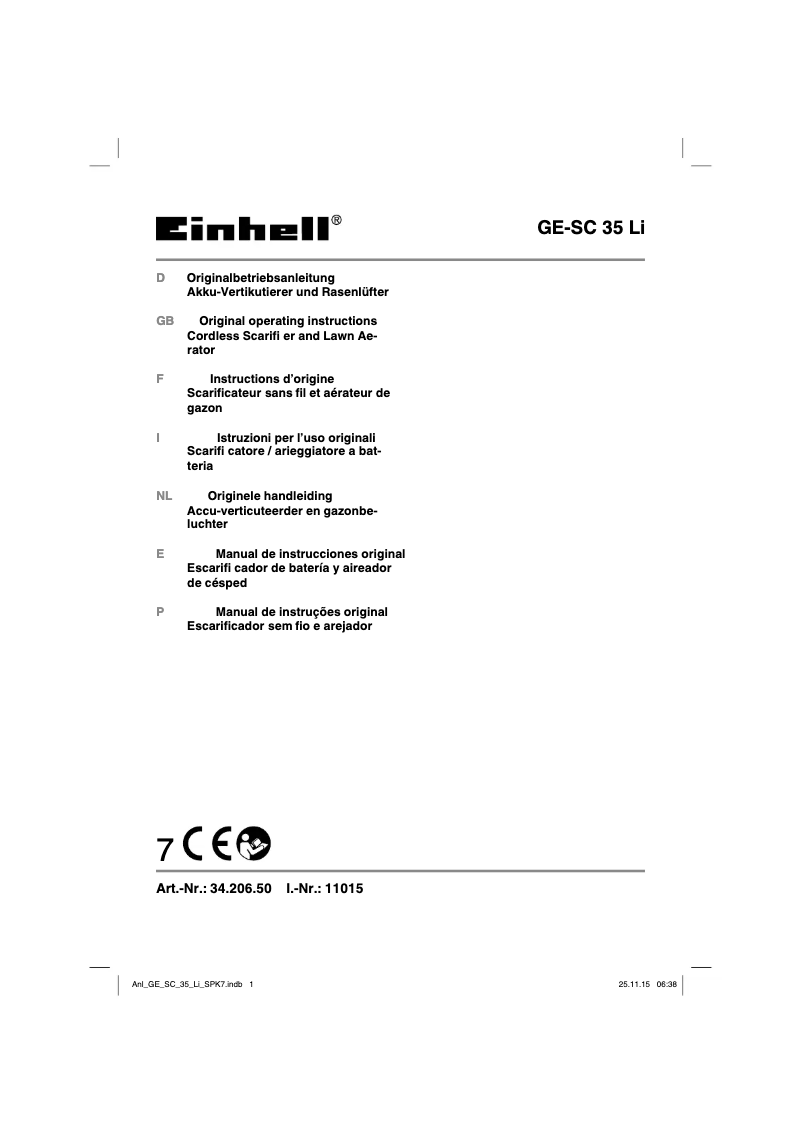 Einhell®

GE-SC 35 Li

D Originalbetriebsanleitung
Akku-Vertikutierer und Rasenlüfter

GB Original operating instructions
Cordless Scarifi er and Lawn Aerator

F Instructions d'origine
Scarificateur sans fil et aérateur de gazon

I Istruzioni per l'uso originali
Scarifi catore / arieggiatore a batteria

NL Originele handleiding
Accu-verticuteerder en gazonbeluchter

E Manual de instrucciones original
Escarifi cador de batería y aireador de césped

P Manual de instruções original
Escarificador sem fio e arejador

7 CE

Art.-Nr.: 34.206.50 I.-Nr.: 11015

Anl_GE_SC_35_Li_SPK7.indb 1

25.11.15 06:38